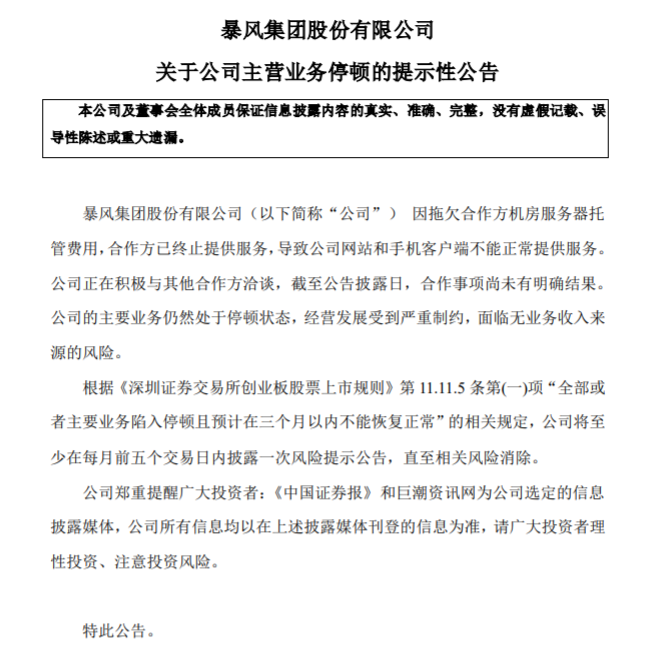 暴风集团股份有限公司

关于公司主营业务停顿的提示性公告

本公司及董事会全体成员保证信息披露内容的真实、准确、完整，没有虚假记载、误导性陈述或重大遗漏。

暴风集团股份有限公司（以下简称“公司”） 因拖欠合作方机房服务器托管费用，合作方已终止提供服务，导致公司网站和手机客户端不能正常提供服务。公司正在积极与其他合作方洽谈，截至公告披露日，合作事项尚未有明确结果。公司的主要业务仍然处于停顿状态，经营发展受到严重制约，面临无业务收入来源的风险。

根据《深圳证券交易所创业板股票上市规则》第 11.11.5 条第(一)项“全部或者主要业务陷入停顿且预计在三个月以内不能恢复正常”的相关规定，公司将至少在每月前五个交易日内披露一次风险提示公告，直至相关风险消除。

公司郑重提醒广大投资者：《中国证券报》和巨潮资讯网为公司选定的信息披露媒体，公司所有信息均以在上述披露媒体刊登的信息为准，请广大投资者理性投资、注意投资风险。

特此公告。